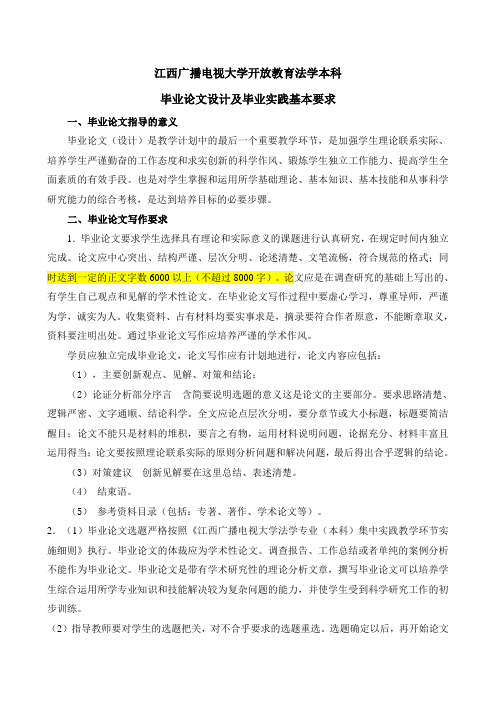 江西广播电视大学开放教育法学本科

毕业论文设计及毕业实践基本要求

一、毕业论文指导的意义

毕业论文（设计）是教学计划中的最后一个重要教学环节，是加强学生理论联系实际、培养学生严谨勤奋的工作态度和求实创新的科学作风、锻炼学生独立工作能力、提高学生全面素质的有效手段。也是对学生掌握和运用所学基础理论、基本知识、基本技能和从事科学研究能力的综合考核，是达到培养目标的必要步骤。

二、毕业论文写作要求

1. 毕业论文要求学生选择具有理论和实际意义的课题进行认真研究，在规定时间内独立完成。论文应中心突出、结构严谨、层次分明、论述清楚、文笔流畅，符合规范的格式；同时达到一定的正文字数 6000 以上（不超过 8000 字）。论文应是在调查研究的基础上写出的、有学生自己观点和见解的学术性论文。在毕业论文写作过程中要虚心学习，尊重导师，严谨为学，诚实为人。收集资料、占有材料均要实事求是，摘录要符合作者原意，不能断章取义，资料要注明出处。通过毕业论文写作应培养严谨的学术作风。

学员应独立完成毕业论文，论文写作应有计划地进行，论文内容应包括：

（1），主要创新观点、见解、对策和结论；

（2）论证分析部分序言　含简要说明选题的意义这是论文的主要部分。要求思路清楚、逻辑严密、文字通顺、结论科学。全文应论点层次分明，要分章节或大小标题，标题要简洁醒目；论文不能只是材料的堆积，要言之有物，运用材料说明问题，论据充分、材料丰富且运用得当；论文要按照理论联系实际的原则分析问题和解决问题，最后得出合乎逻辑的结论。

（3）对策建议　创新见解要在这里总结、表述清楚。

（4）　结束语。

（5）　参考资料目录（包括：专著、著作、学术论文等）。

2. （1）毕业论文选题严格按照《江西广播电视大学法学专业（本科）集中实践教学环节实施细则》执行。毕业论文的体裁应为学术性论文。调查报告、工作总结或者单纯的案例分析不能作为毕业论文。毕业论文是带有学术研究性的理论分析文章，撰写毕业论文可以培养学生综合运用所学专业知识和技能解决较为复杂问题的能力，并使学生受到科学研究工作的初步训练。

（2）指导教师要对学生的选题把关，对不合乎要求的选题重选。选题确定以后，再开始论文